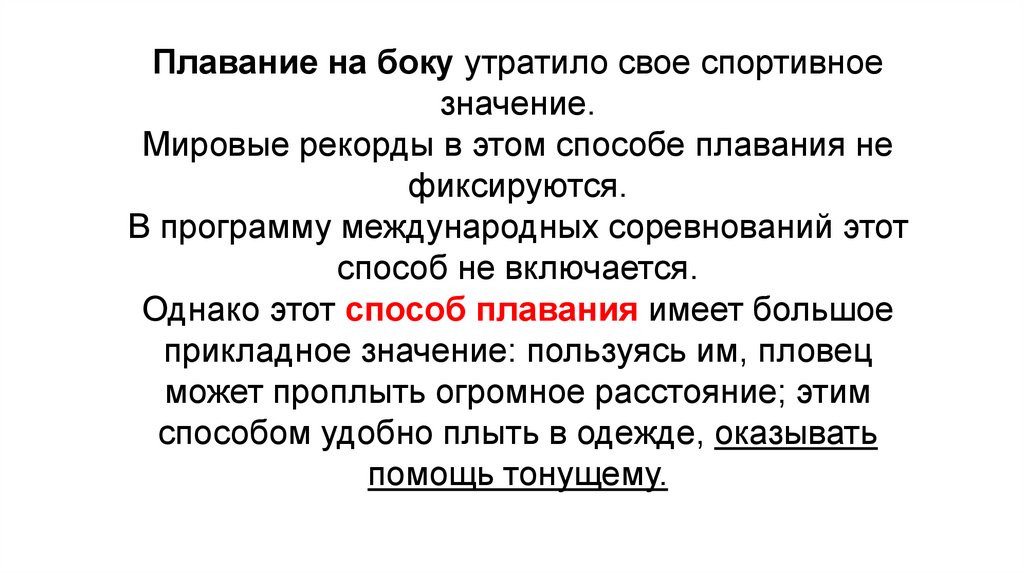 Плавание на боку утратило свое спортивное значение.
Мировые рекорды в этом способе плавания не фиксируются.
В программу международных соревнований этот способ не включается.
Однако этот способ плавания имеет большое прикладное значение: пользуясь им, пловец может проплыть огромное расстояние; этим способом удобно плыть в одежде, оказывать помощь тонущему.